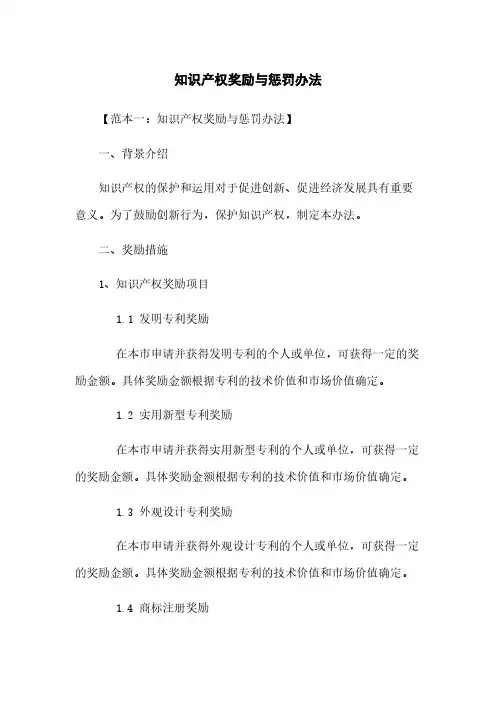 知识产权奖励与惩罚办法

【范本一：知识产权奖励与惩罚办法】

一、背景介绍

知识产权的保护和运用对于促进创新、促进经济发展具有重要意义。为了鼓励创新行为，保护知识产权，制定本办法。

二、奖励措施

1、知识产权奖励项目

1.1 发明专利奖励

在本市申请并获得发明专利的个人或单位，可获得一定的奖励金额。具体奖励金额根据专利的技术价值和市场价值确定。

1.2 实用新型专利奖励

在本市申请并获得实用新型专利的个人或单位，可获得一定的奖励金额。具体奖励金额根据专利的技术价值和市场价值确定。

1.3 外观设计专利奖励

在本市申请并获得外观设计专利的个人或单位，可获得一定的奖励金额。具体奖励金额根据专利的技术价值和市场价值确定。

1.4 商标注册奖励